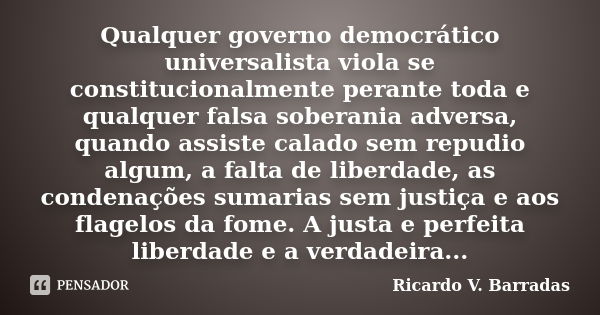 Qualquer governo democrático universalista viola se constitucionalmente perante toda e qualquer falsa soberania adversa, quando assiste calado sem repudio algum, a falta de liberdade, as condenações sumarias sem justiça e aos flagelos da fome. A justa e perfeita liberdade e a verdadeira...

PENSADOR

Ricardo V. Barradas